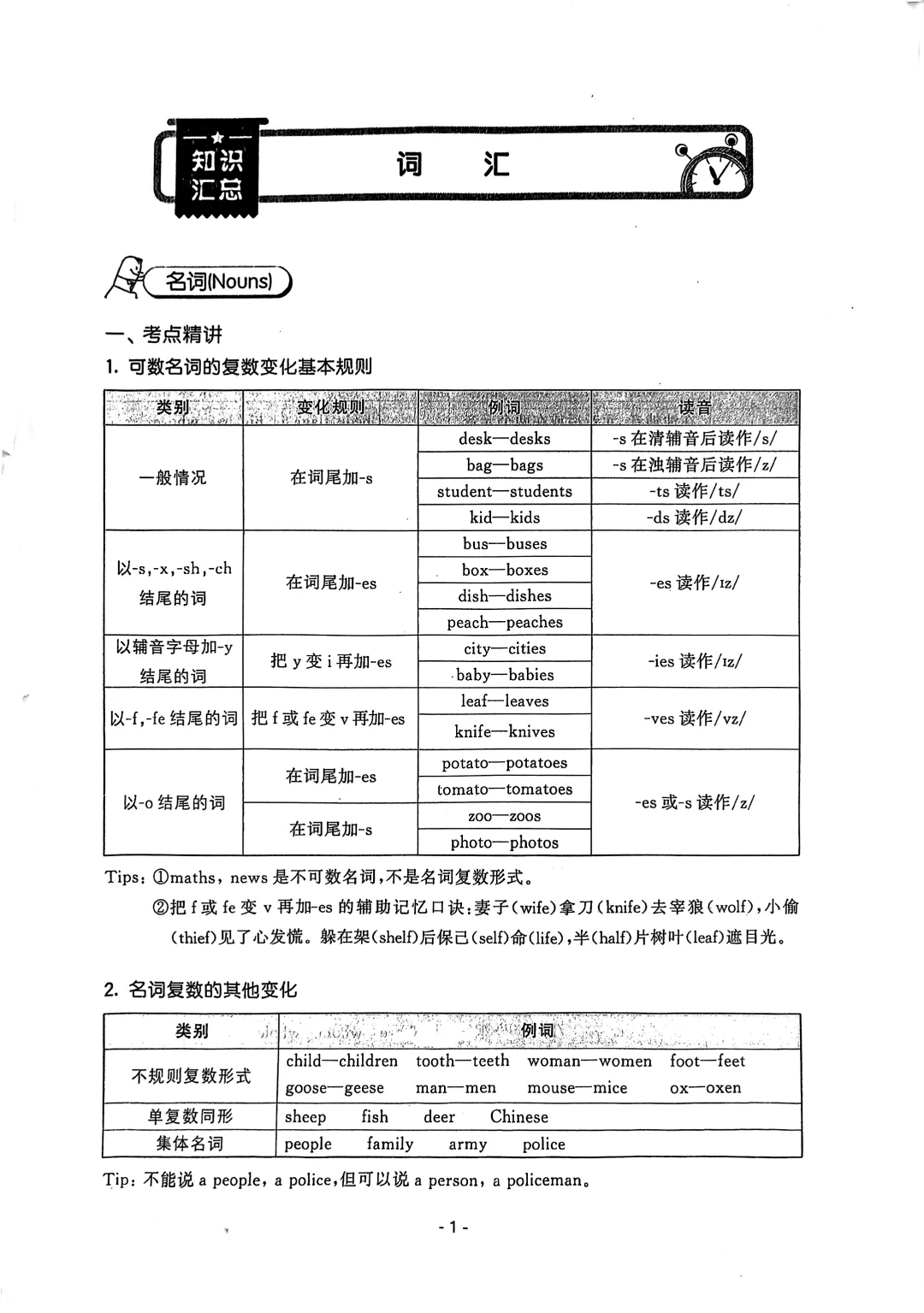 知识汇总

词　汇

名词(Nouns)

一、考点精讲

1. 可数名词的复数变化基本规则

| 类别 | 变化规则 | 例词 | 读音 |
|---|---|---|---|
| 一般情况 | 在词尾加-s | desk—desks | -s 在清辅音后读作/s/ |
| | | bag—bags | -s 在浊辅音后读作/z/ |
| | | student—students | -ts 读作/ts/ |
| | | kid—kids | -ds 读作/dz/ |
| 以-s,-x,-sh,-ch 结尾的词 | 在词尾加-es | bus—buses | -es 读作/ɪz/ |
| | | box—boxes | |
| | | dish—dishes | |
| | | peach—peaches | |
| 以辅音字母加-y 结尾的词 | 把 y 变 i 再加-es | city—cities | -ies 读作/ɪz/ |
| | | baby—babies | |
| 以-f,-fe 结尾的词 | 把 f 或 fe 变 v 再加-es | leaf—leaves | -ves 读作/vz/ |
| | | knife—knives | |
| 以-o 结尾的词 | 在词尾加-es | potato—potatoes | -es 或-s 读作/z/ |
| | | tomato—tomatoes | |
| | 在词尾加-s | zoo—zoos | |
| | | photo—photos | |

Tips: ①maths, news 是不可数名词,不是名词复数形式。
②把 f 或 fe 变 v 再加-es 的辅助记忆口诀:妻子(wife)拿刀(knife)去宰狼(wolf),小偷(thief)见了心发慌。躲在架(shelf)后保己(self)命(life),半(half)片树叶(leaf)遮目光。

2. 名词复数的其他变化

| 类别 | 例词 |
|---|---|
| 不规则复数形式 | child—children tooth—teeth woman—women foot—feet goose—geese man—men mouse—mice ox—oxen |
| 单复数同形 | sheep fish deer Chinese |
| 集体名词 | people family army police |

Tip: 不能说 a people, a police,但可以说 a person, a policeman。

- 1 -